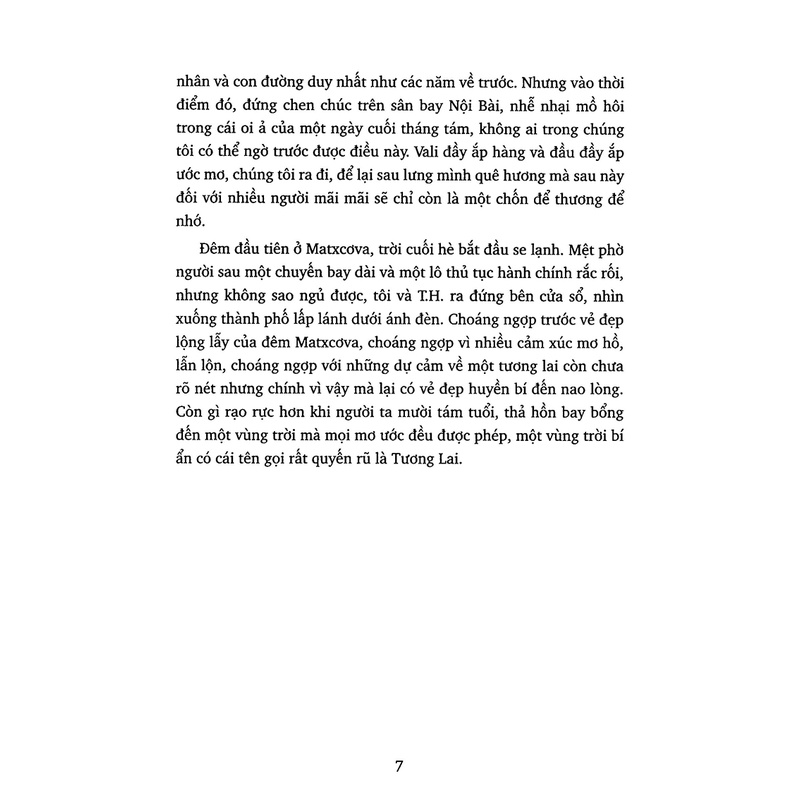 nhân và con đường duy nhất như các năm về trước. Nhưng vào thời điểm đó, đứng chen chúc trên sân bay Nội Bài, nhễ nhại mồ hôi trong cái oi ả của một ngày cuối tháng tám, không ai trong chúng tôi có thể ngờ trước được điều này. Vali đầy ắp hàng và đầu đầy ắp ước mơ, chúng tôi ra đi, để lại sau lưng mình quê hương mà sau này đối với nhiều người mãi mãi sẽ chỉ còn là một chốn để thương để nhớ.

Đêm đầu tiên ở Matxcơva, trời cuối hè bắt đầu se lạnh. Mệt phờ người sau một chuyến bay dài và một lô thủ tục hành chính rắc rối, nhưng không sao ngủ được, tôi và T.H. ra đứng bên cửa sổ, nhìn xuống thành phố lấp lánh dưới ánh đèn. Choáng ngợp trước vẻ đẹp lộng lẫy của đêm Matxcơva, choáng ngợp vì nhiều cảm xúc mơ hồ, lẫn lộn, choáng ngợp với những dự cảm về một tương lai còn chưa rõ nét nhưng chính vì vậy mà lại có vẻ đẹp huyền bí đến nao lòng. Còn gì rạo rực hơn khi người ta mười tám tuổi, thả hồn bay bổng đến một vùng trời mà mọi mơ ước đều được phép, một vùng trời bí ẩn có cái tên gọi rất quyến rũ là Tương Lai.

7